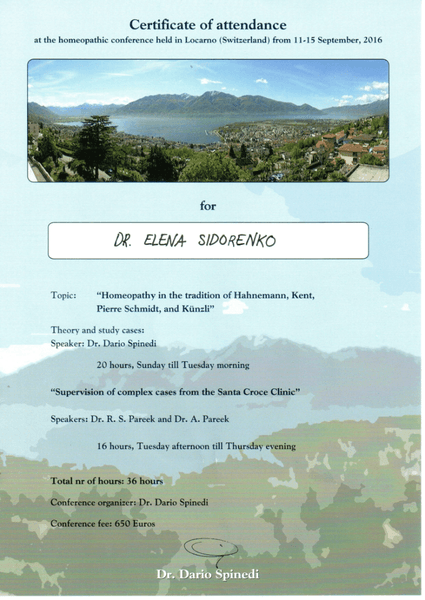 Certificate of attendance
at the homeopathic conference held in Locarno (Switzerland) from 11-15 September, 2016

for

DR. ELENA SIDORENKO

Topic: "Homeopathy in the tradition of Hahnemann, Kent, Pierre Schmidt, and Künzli"

Theory and study cases:
Speaker: Dr. Dario Spinedi

20 hours, Sunday till Tuesday morning

"Supervision of complex cases from the Santa Croce Clinic"

Speakers: Dr. R. S. Pareek and Dr. A. Pareek

16 hours, Tuesday afternoon till Thursday evening

Total nr of hours: 36 hours

Conference organizer: Dr. Dario Spinedi

Conference fee: 650 Euros

Dr. Dario Spinedi